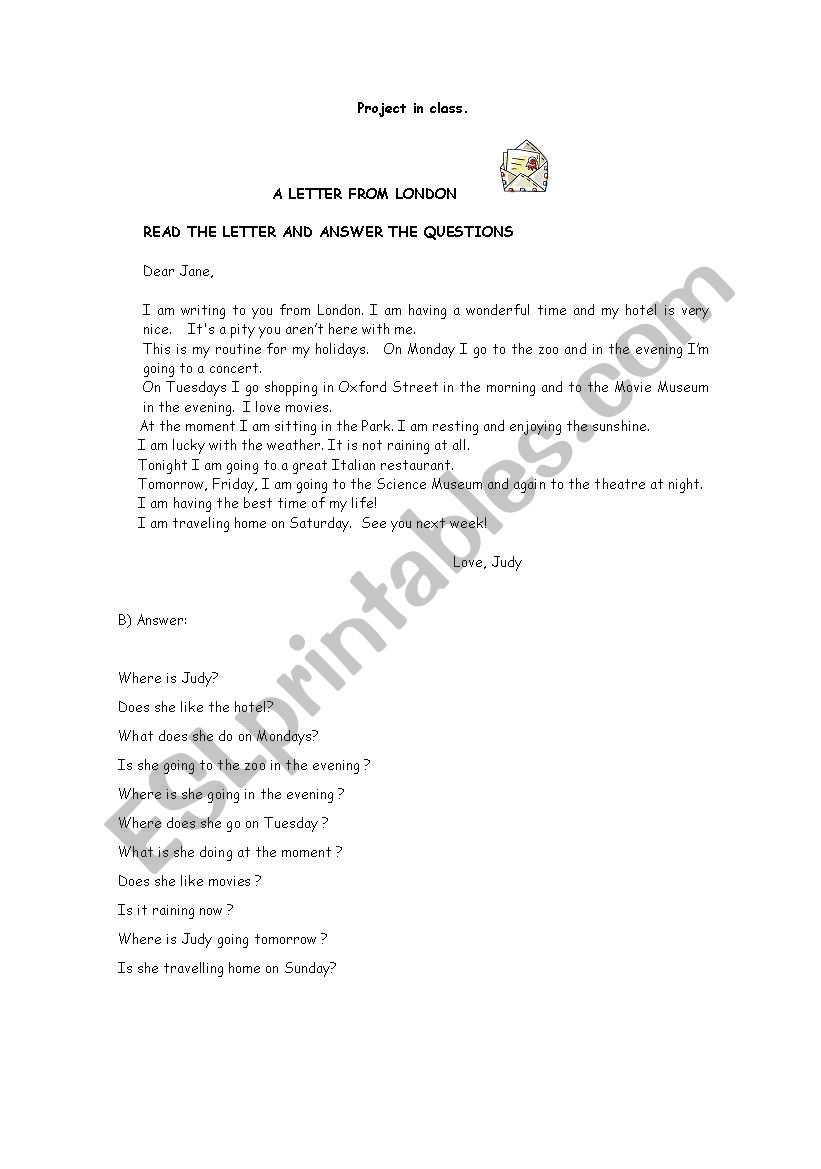 Project in class.

A LETTER FROM LONDON

READ THE LETTER AND ANSWER THE QUESTIONS

Dear Jane,

I am writing to you from London. I am having a wonderful time and my hotel is very nice. It's a pity you aren't here with me.
This is my routine for my holidays. On Monday I go to the zoo and in the evening I'm going to a concert.
On Tuesdays I go shopping in Oxford Street in the morning and to the Movie Museum in the evening. I love movies.
At the moment I am sitting in the Park. I am resting and enjoying the sunshine.
I am lucky with the weather. It is not raining at all.
Tonight I am going to a great Italian restaurant.
Tomorrow, Friday, I am going to the Science Museum and again to the theatre at night.
I am having the best time of my life!
I am traveling home on Saturday. See you next week!

Love, Judy

B) Answer:

Where is Judy?

Does she like the hotel?

What does she do on Mondays?

Is she going to the zoo in the evening ?

Where is she going in the evening ?

Where does she go on Tuesday ?

What is she doing at the moment ?

Does she like movies ?

Is it raining now ?

Where is Judy going tomorrow ?

Is she travelling home on Sunday?

ESLprintables.com